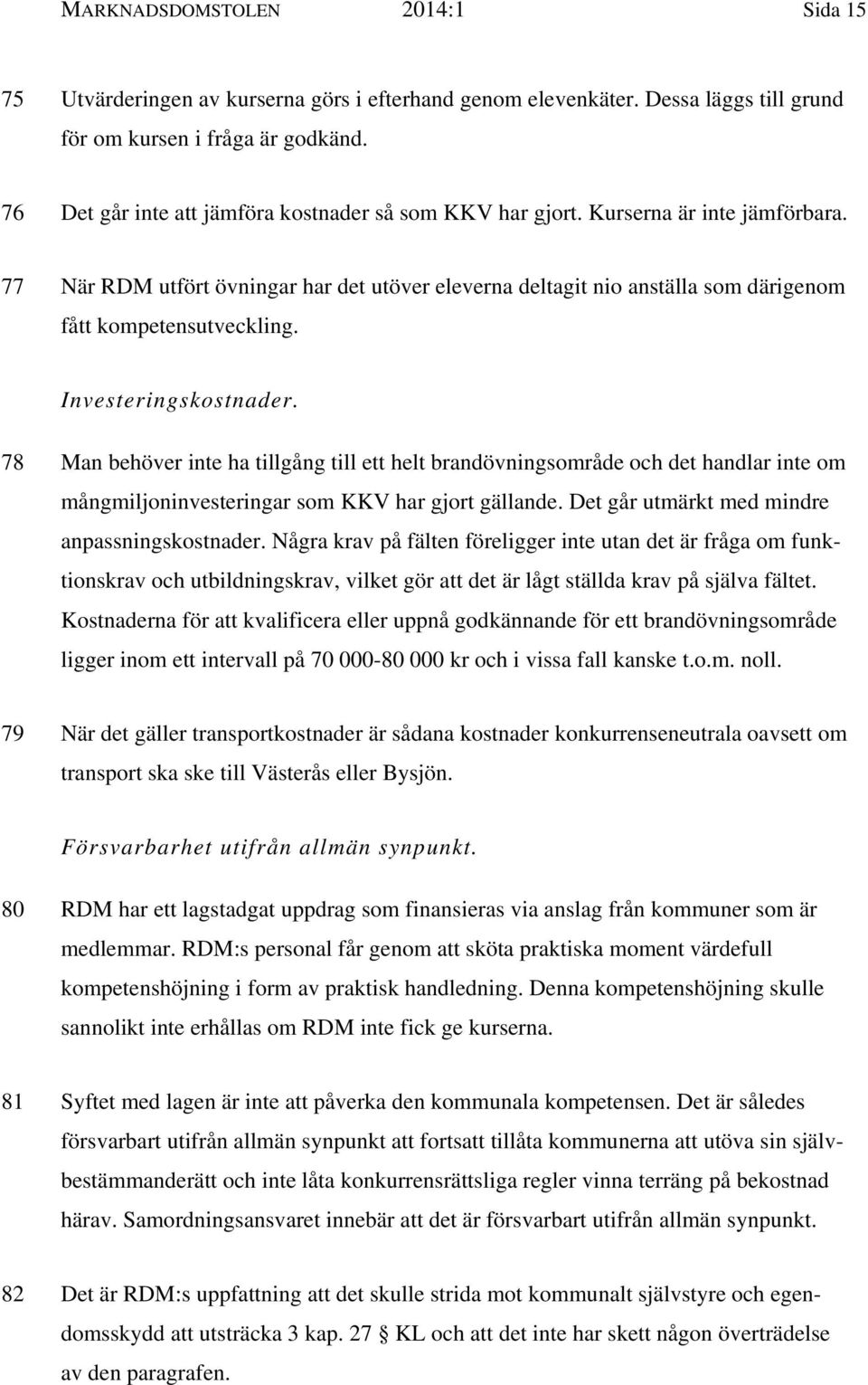 MARKNADSDOMSTOLEN 2014:1 Sida 15

75 Utvärderingen av kurserna görs i efterhand genom elevenkäter. Dessa läggs till grund för om kursen i fråga är godkänd.

76 Det går inte att jämföra kostnader så som KKV har gjort. Kurserna är inte jämförbara.

77 När RDM utfört övningar har det utöver eleverna deltagit nio anställa som därigenom fått kompetensutveckling.

Investeringskostnader.

78 Man behöver inte ha tillgång till ett helt brandövningsområde och det handlar inte om mångmiljoninvesteringar som KKV har gjort gällande. Det går utmärkt med mindre anpassningskostnader. Några krav på fälten föreligger inte utan det är fråga om funktionskrav och utbildningskrav, vilket gör att det är lågt ställda krav på själva fältet. Kostnaderna för att kvalificera eller uppnå godkännande för ett brandövningsområde ligger inom ett intervall på 70 000-80 000 kr och i vissa fall kanske t.o.m. noll.

79 När det gäller transportkostnader är sådana kostnader konkurrenseneutrala oavsett om transport ska ske till Västerås eller Bysjön.

Försvarbarhet utifrån allmän synpunkt.

80 RDM har ett lagstadgat uppdrag som finansieras via anslag från kommuner som är medlemmar. RDM:s personal får genom att sköta praktiska moment värdefull kompetenshöjning i form av praktisk handledning. Denna kompetenshöjning skulle sannolikt inte erhållas om RDM inte fick ge kurserna.

81 Syftet med lagen är inte att påverka den kommunala kompetensen. Det är således försvarbart utifrån allmän synpunkt att fortsatt tillåta kommunerna att utöva sin självbestämmanderätt och inte låta konkurrensrättsliga regler vinna terräng på bekostnad härav. Samordningsansvaret innebär att det är försvarbart utifrån allmän synpunkt.

82 Det är RDM:s uppfattning att det skulle strida mot kommunalt självstyre och egendomsskydd att utsträcka 3 kap. 27 § KL och att det inte har skett någon överträdelse av den paragrafen.